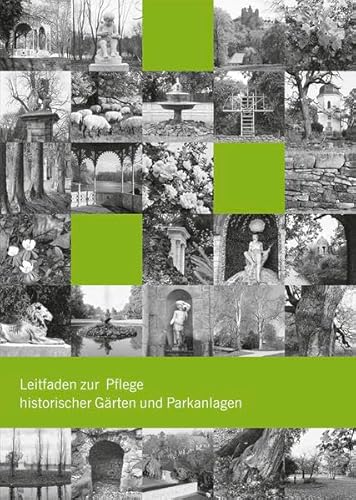 Leitfaden zur Pflege
historischer Gärten und Parkanlagen